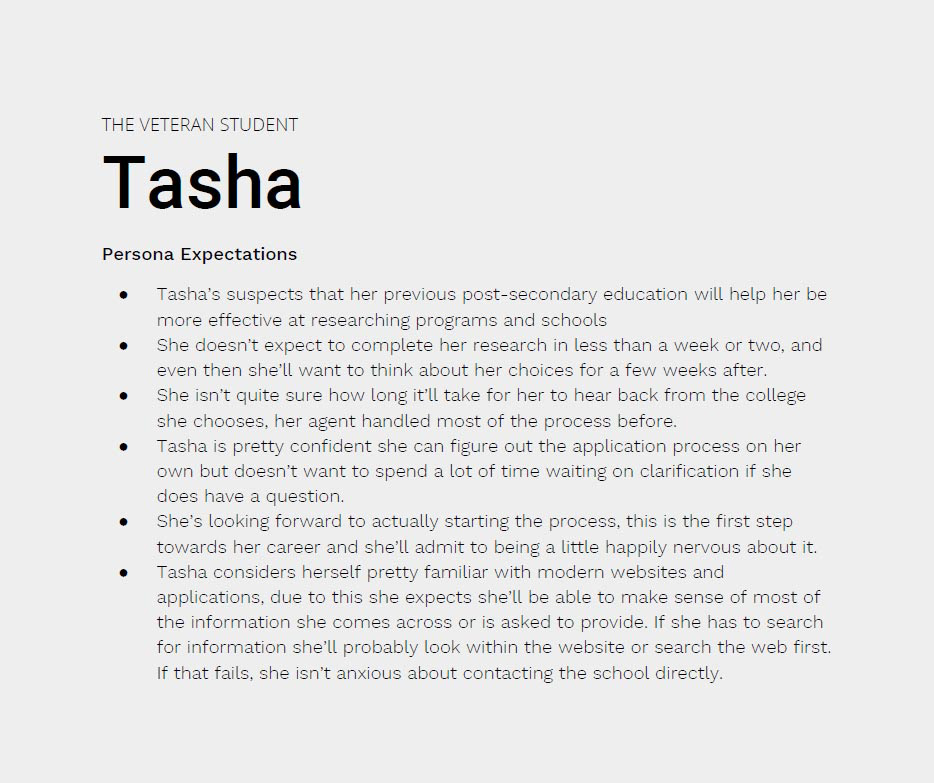 THE VETERAN STUDENT

Tasha

Persona Expectations

- Tasha's suspects that her previous post-secondary education will help her be more effective at researching programs and schools
- She doesn't expect to complete her research in less than a week or two, and even then she'll want to think about her choices for a few weeks after.
- She isn't quite sure how long it'll take for her to hear back from the college she chooses, her agent handled most of the process before.
- Tasha is pretty confident she can figure out the application process on her own but doesn't want to spend a lot of time waiting on clarification if she does have a question.
- She's looking forward to actually starting the process, this is the first step towards her career and she'll admit to being a little happily nervous about it.
- Tasha considers herself pretty familiar with modern websites and applications, due to this she expects she'll be able to make sense of most of the information she comes across or is asked to provide. If she has to search for information she'll probably look within the website or search the web first. If that fails, she isn't anxious about contacting the school directly.